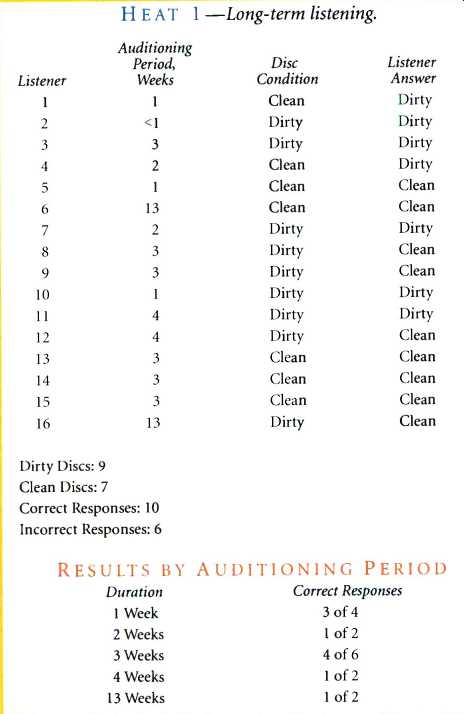 HEAT 1—Long-term listening.

| Listener | Auditioning Period, Weeks | Disc Condition | Listener Answer |
|---|---|---|---|
| 1 | 1 | Clean | Dirty |
| 2 | <1 | Dirty | Dirty |
| 3 | 3 | Dirty | Dirty |
| 4 | 2 | Clean | Dirty |
| 5 | 1 | Clean | Clean |
| 6 | 13 | Clean | Clean |
| 7 | 2 | Dirty | Dirty |
| 8 | 3 | Dirty | Clean |
| 9 | 3 | Dirty | Clean |
| 10 | 1 | Dirty | Dirty |
| 11 | 4 | Dirty | Dirty |
| 12 | 4 | Dirty | Clean |
| 13 | 3 | Clean | Clean |
| 14 | 3 | Clean | Clean |
| 15 | 3 | Clean | Clean |
| 16 | 13 | Dirty | Clean |

Dirty Discs: 9
Clean Discs: 7
Correct Responses: 10
Incorrect Responses: 6

RESULTS BY AUDITIONING PERIOD

| Duration | Correct Responses |
|---|---|
| 1 Week | 3 of 4 |
| 2 Weeks | 1 of 2 |
| 3 Weeks | 4 of 6 |
| 4 Weeks | 1 of 2 |
| 13 Weeks | 1 of 2 |